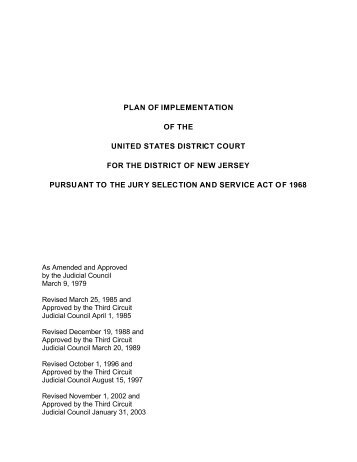 PLAN OF IMPLEMENTATION

OF THE

UNITED STATES DISTRICT COURT

FOR THE DISTRICT OF NEW JERSEY

PURSUANT TO THE JURY SELECTION AND SERVICE ACT OF 1968

As Amended and Approved by the Judicial Council March 9, 1979

Revised March 25, 1985 and Approved by the Third Circuit Judicial Council April 1, 1985

Revised December 19, 1988 and Approved by the Third Circuit Judicial Council March 20, 1989

Revised October 1, 1996 and Approved by the Third Circuit Judicial Council August 15, 1997

Revised November 1, 2002 and Approved by the Third Circuit Judicial Council January 31, 2003